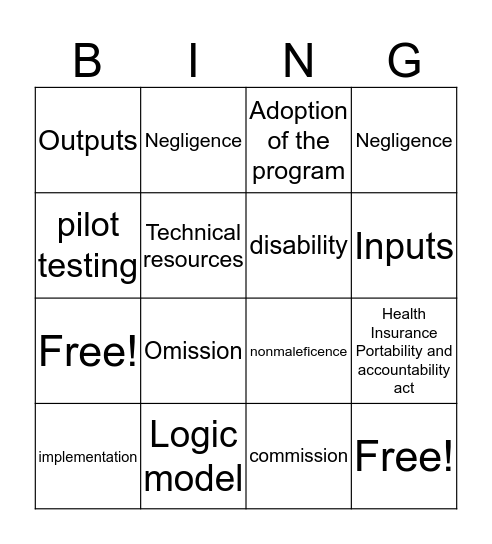 | B | I | N | G |
|---|---|---|---|
| Outputs | Negligence | Adoption of the program | Negligence |
| pilot testing | Technical resources | disability | Inputs |
| Free! | Omission | nonmaleficence | Health Insurance Portability and accountability act |
| implementation | Logic model | commission | Free! |